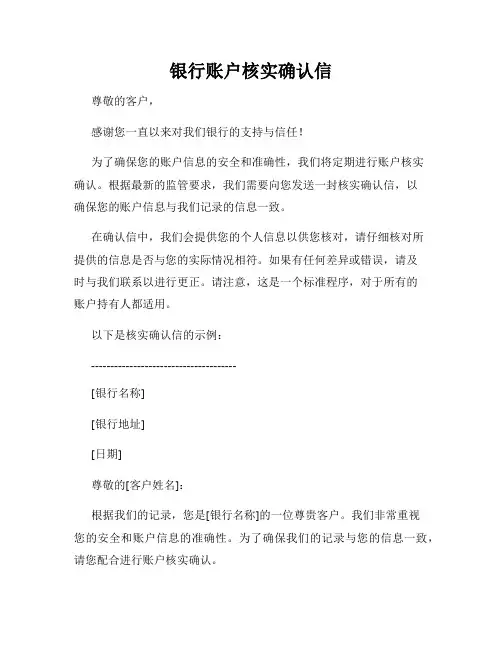 银行账户核实确认信

尊敬的客户，

感谢您一直以来对我们银行的支持与信任！

为了确保您的账户信息的安全和准确性，我们将定期进行账户核实确认。根据最新的监管要求，我们需要向您发送一封核实确认信，以确保您的账户信息与我们记录的信息一致。

在确认信中，我们会提供您的个人信息以供您核对，请仔细核对所提供的信息是否与您的实际情况相符。如果有任何差异或错误，请及时与我们联系以进行更正。请注意，这是一个标准程序，对于所有的账户持有人都适用。

以下是核实确认信的示例：

--------------------------------------

[银行名称]

[银行地址]

[日期]

尊敬的[客户姓名]：

根据我们的记录，您是[银行名称]的一位尊贵客户。我们非常重视您的安全和账户信息的准确性。为了确保我们的记录与您的信息一致，请您配合进行账户核实确认。